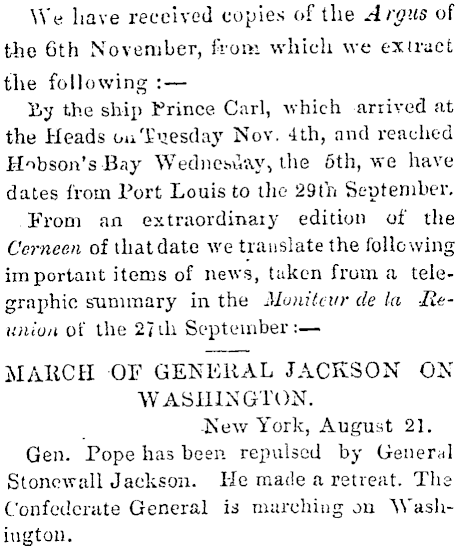 We have received copies of the Argus of the 6th November, from which we extract the following :—

By the ship Prince Carl, which arrived at the Heads on Tuesday Nov. 4th, and reached Hobson's Bay Wednesday, the 5th, we have dates from Port Louis to the 29th September.

From an extraordinary edition of the Cerneen of that date we translate the following important items of news, taken from a telegraphic summary in the Moniteur de la Reunion of the 27th September :—

MARCH OF GENERAL JACKSON ON WASHINGTON.

New York, August 21.

Gen. Pope has been repulsed by General Stonewall Jackson. He made a retreat. The Confederate General is marching on Washington.